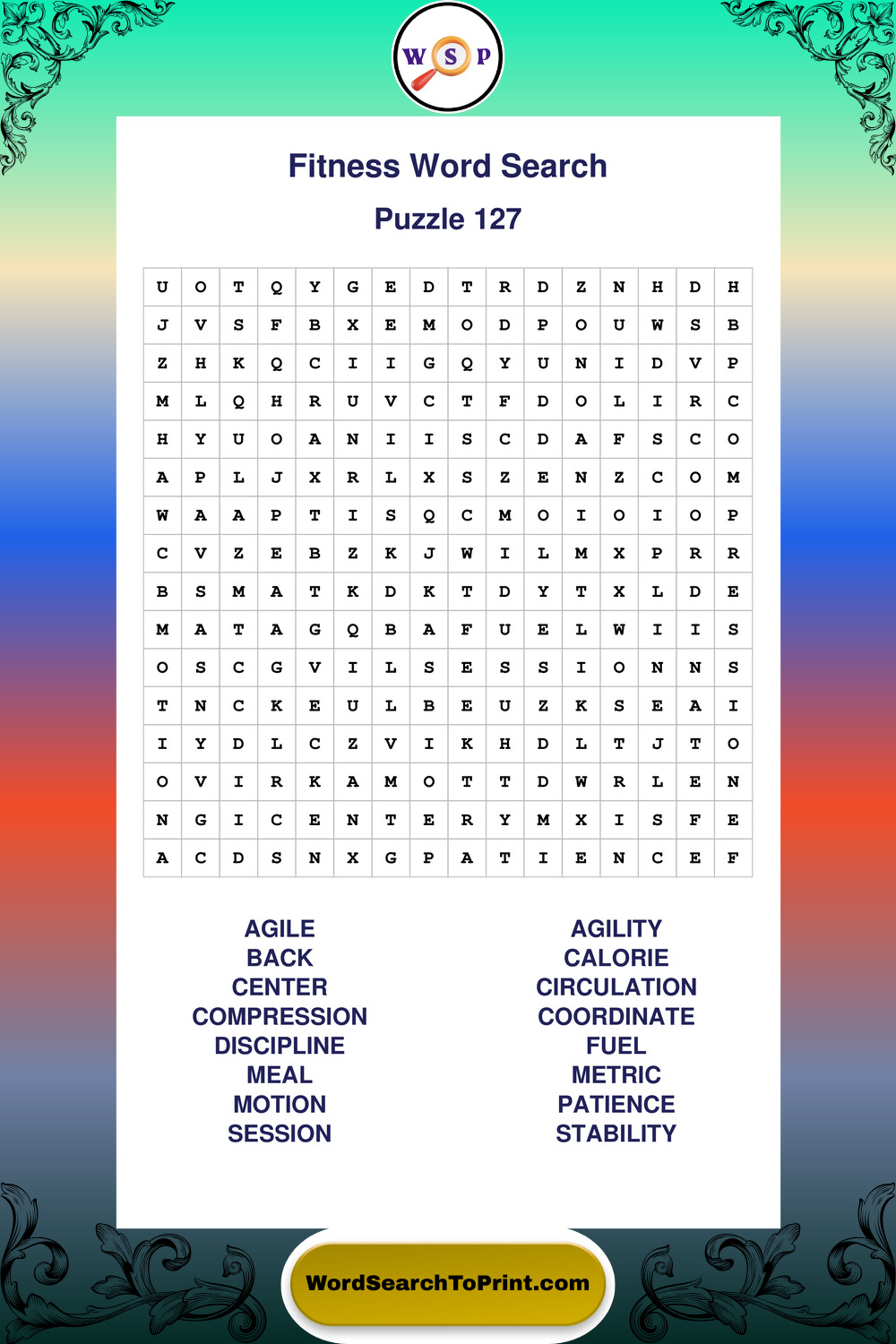 W S P

Fitness Word Search

Puzzle 127

| U | O | T | Q | Y | G | E | D | T | R | D | Z | N | H | D | H |
|---|---|---|---|---|---|---|---|---|---|---|---|---|---|---|---|
| J | V | S | F | B | X | E | M | O | D | P | O | U | W | S | B |
| Z | H | K | Q | C | I | I | G | Q | Y | U | N | I | D | V | P |
| M | L | Q | H | R | U | V | C | T | F | D | O | L | I | R | C |
| H | Y | U | O | A | N | I | I | S | C | D | A | F | S | C | O |
| A | P | L | J | X | R | L | X | S | Z | E | N | Z | C | O | M |
| W | A | A | P | T | I | S | Q | C | M | O | I | O | I | O | P |
| C | V | Z | E | B | Z | K | J | W | I | L | M | X | P | R | R |
| B | S | M | A | T | K | D | K | T | D | Y | T | X | L | D | E |
| M | A | T | A | G | Q | B | A | F | U | E | L | W | I | I | S |
| O | S | C | G | V | I | L | S | E | S | S | I | O | N | N | S |
| T | N | C | K | E | U | L | B | E | U | Z | K | S | E | A | I |
| I | Y | D | L | C | Z | V | I | K | H | D | L | T | J | T | O |
| O | V | I | R | K | A | M | O | T | T | D | W | R | L | E | N |
| N | G | I | C | E | N | T | E | R | Y | M | X | I | S | F | E |
| A | C | D | S | N | X | G | P | A | T | I | E | N | C | E | F |

AGILE
BACK
CENTER
COMPRESSION
DISCIPLINE
MEAL
MOTION
SESSION

AGILITY
CALORIE
CIRCULATION
COORDINATE
FUEL
METRIC
PATIENCE
STABILITY

WordSearchToPrint.com